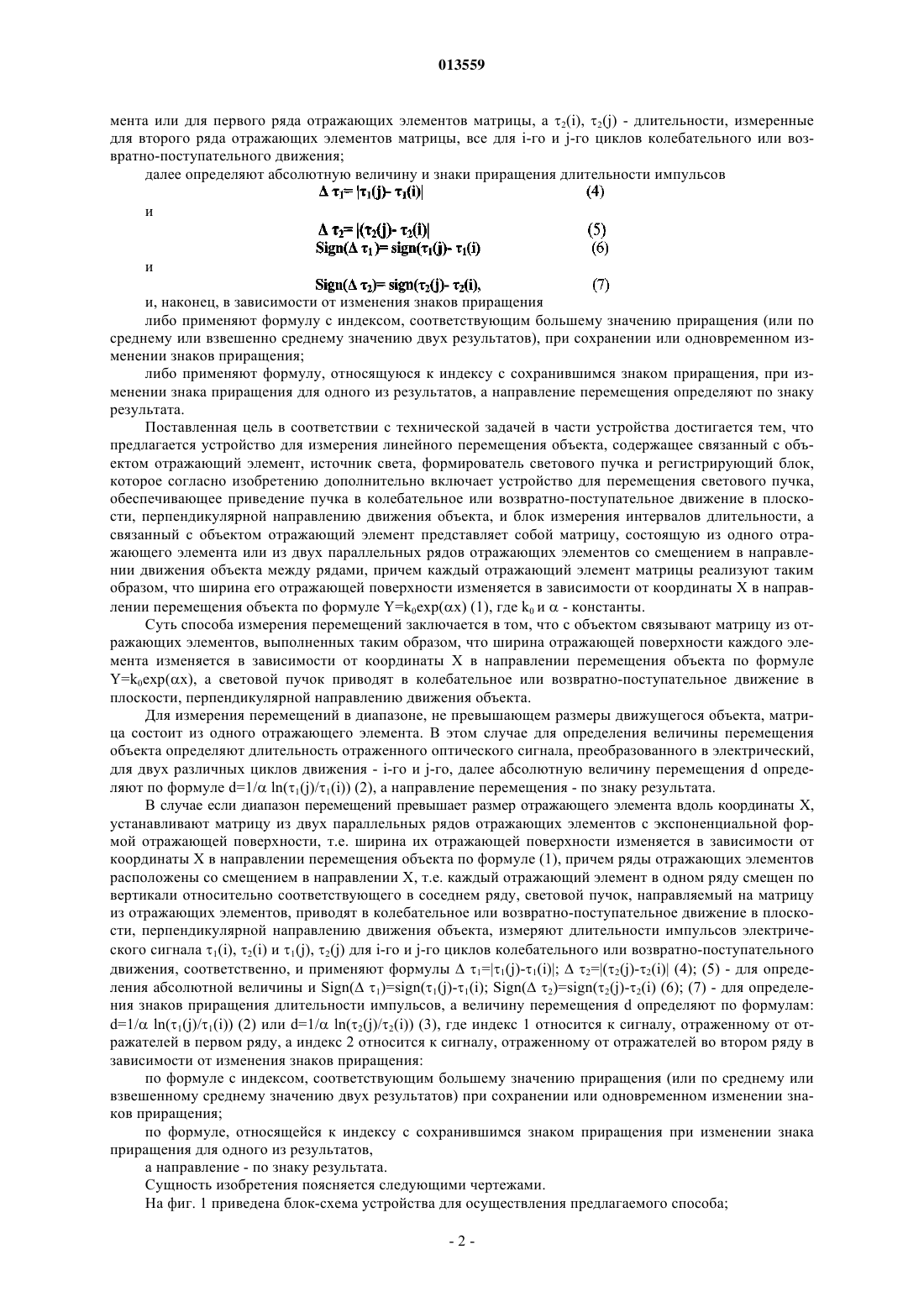 013559

мента или для первого ряда отражающих элементов матрицы, а $\tau_2(i)$, $\tau_2(j)$ - длительности, измеренные для второго ряда отражающих элементов матрицы, все для i-го и j-го циклов колебательного или возвратно-поступательного движения;

далее определяют абсолютную величину и знаки приращения длительности импульсов

$\Delta \tau_1 = |\tau_1(j) - \tau_1(i)|$ (4)

и

$\Delta \tau_2 = |(\tau_2(j) - \tau_2(i)|$ (5)

$Sign(\Delta \tau_1) = sign(\tau_1(j) - \tau_1(i)$ (6)

и

$Sign(\Delta \tau_2) = sign(\tau_2(j) - \tau_2(i),$ (7)

и, наконец, в зависимости от изменения знаков приращения

либо применяют формулу с индексом, соответствующим большему значению приращения (или по среднему или взвешенно среднему значению двух результатов), при сохранении или одновременном изменении знаков приращения;

либо применяют формулу, относящуюся к индексу с сохранившимся знаком приращения, при изменении знака приращения для одного из результатов, а направление перемещения определяют по знаку результата.

Поставленная цель в соответствии с технической задачей в части устройства достигается тем, что предлагается устройство для измерения линейного перемещения объекта, содержащее связанный с объектом отражающий элемент, источник света, формирователь светового пучка и регистрирующий блок, которое согласно изобретению дополнительно включает устройство для перемещения светового пучка, обеспечивающее приведение пучка в колебательное или возвратно-поступательное движение в плоскости, перпендикулярной направлению движения объекта, и блок измерения интервалов длительности, а связанный с объектом отражающий элемент представляет собой матрицу, состоящую из одного отражающего элемента или из двух параллельных рядов отражающих элементов со смещением в направлении движения объекта между рядами, причем каждый отражающий элемент матрицы реализуют таким образом, что ширина его отражающей поверхности изменяется в зависимости от координаты X в направлении перемещения объекта по формуле $Y=k_0exp(\alpha x)$ (1), где $k_0$ и $\alpha$ - константы.

Суть способа измерения перемещений заключается в том, что с объектом связывают матрицу из отражающих элементов, выполненных таким образом, что ширина отражающей поверхности каждого элемента изменяется в зависимости от координаты X в направлении перемещения объекта по формуле $Y=k_0exp(\alpha x)$, а световой пучок приводят в колебательное или возвратно-поступательное движение в плоскости, перпендикулярной направлению движения объекта.

Для измерения перемещений в диапазоне, не превышающем размеры движущегося объекта, матрица состоит из одного отражающего элемента. В этом случае для определения величины перемещения объекта определяют длительность отраженного оптического сигнала, преобразованного в электрический, для двух различных циклов движения - i-го и j-го, далее абсолютную величину перемещения d определяют по формуле $d=1/\alpha \ln(\tau_1(j)/\tau_1(i))$ (2), а направление перемещения - по знаку результата.

В случае если диапазон перемещений превышает размер отражающего элемента вдоль координаты X, устанавливают матрицу из двух параллельных рядов отражающих элементов с экспоненциальной формой отражающей поверхности, т.е. ширина их отражающей поверхности изменяется в зависимости от координаты X в направлении перемещения объекта по формуле (1), причем ряды отражающих элементов расположены со смещением в направлении X, т.е. каждый отражающий элемент в одном ряду смещен по вертикали относительно соответствующего в соседнем ряду, световой пучок, направляемый на матрицу из отражающих элементов, приводят в колебательное или возвратно-поступательное движение в плоскости, перпендикулярной направлению движения объекта, измеряют длительности импульсов электрического сигнала $\tau_1(i)$, $\tau_2(i)$ и $\tau_1(j)$, $\tau_2(j)$ для i-го и j-го циклов колебательного или возвратно-поступательного движения, соответственно, и применяют формулы $\Delta \tau_1=|\tau_1(j)-\tau_1(i)|$; $\Delta \tau_2=|(\tau_2(j)-\tau_2(i)|$ (4); (5) - для определения абсолютной величины и $Sign(\Delta \tau_1)=sign(\tau_1(j)-\tau_1(i)$; $Sign(\Delta \tau_2)=sign(\tau_2(j)-\tau_2(i)$ (6); (7) - для определения знаков приращения длительности импульсов, а величину перемещения d определяют по формулам: $d=1/\alpha \ln(\tau_1(j)/\tau_1(i))$ (2) или $d=1/\alpha \ln(\tau_2(j)/\tau_2(i))$ (3), где индекс 1 относится к сигналу, отраженному от отражателей в первом ряду, а индекс 2 относится к сигналу, отраженному от отражателей во втором ряду в зависимости от изменения знаков приращения:

по формуле с индексом, соответствующим большему значению приращения (или по среднему или взвешенному среднему значению двух результатов) при сохранении или одновременном изменении знаков приращения;

по формуле, относящейся к индексу с сохранившимся знаком приращения при изменении знака приращения для одного из результатов,

а направление - по знаку результата.

Сущность изобретения поясняется следующими чертежами.

На фиг. 1 приведена блок-схема устройства для осуществления предлагаемого способа;

- 2 -